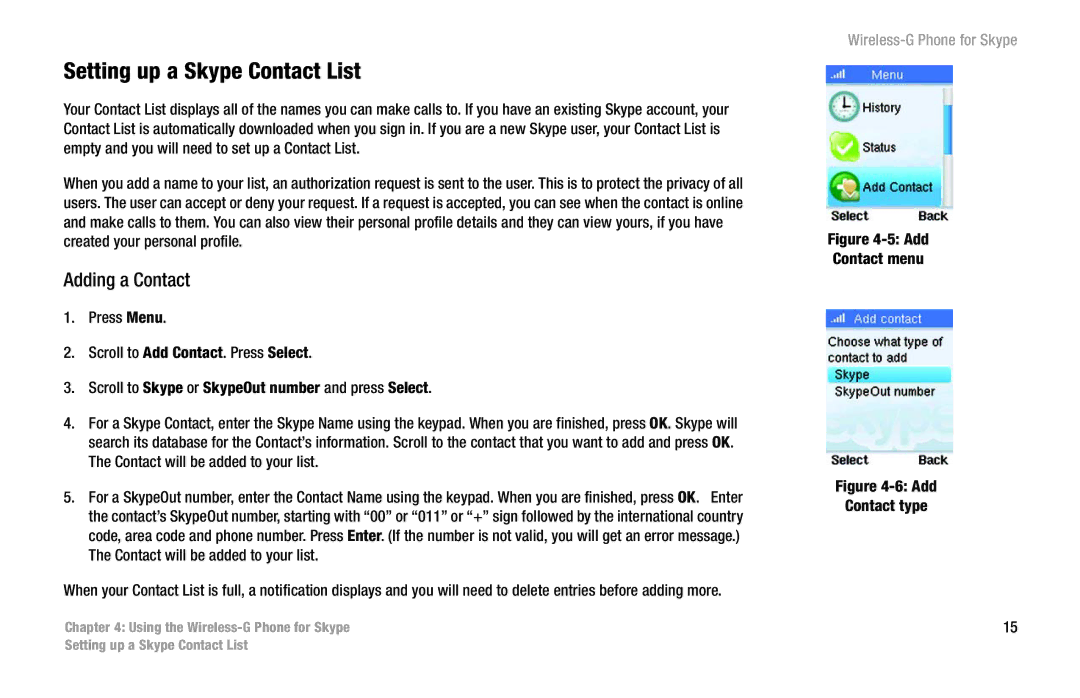 Wireless-G Phone for Skype

Setting up a Skype Contact List

Your Contact List displays all of the names you can make calls to. If you have an existing Skype account, your Contact List is automatically downloaded when you sign in. If you are a new Skype user, your Contact List is empty and you will need to set up a Contact List.

When you add a name to your list, an authorization request is sent to the user. This is to protect the privacy of all users. The user can accept or deny your request. If a request is accepted, you can see when the contact is online and make calls to them. You can also view their personal profile details and they can view yours, if you have created your personal profile.

Adding a Contact

1. Press Menu.

2. Scroll to Add Contact. Press Select.

3. Scroll to Skype or SkypeOut number and press Select.

4. For a Skype Contact, enter the Skype Name using the keypad. When you are finished, press OK. Skype will search its database for the Contact's information. Scroll to the contact that you want to add and press OK. The Contact will be added to your list.

5. For a SkypeOut number, enter the Contact Name using the keypad. When you are finished, press OK. Enter the contact's SkypeOut number, starting with "00" or "011" or "+" sign followed by the international country code, area code and phone number. Press Enter. (If the number is not valid, you will get an error message.) The Contact will be added to your list.

When your Contact List is full, a notification displays and you will need to delete entries before adding more.

Menu
History
Status
Add Contact
Select Back

Figure 4-5: Add Contact menu

Add contact
Choose what type of contact to add
Skype
SkypeOut number
Select Back

Figure 4-6: Add Contact type

Chapter 4: Using the Wireless-G Phone for Skype
Setting up a Skype Contact List

15